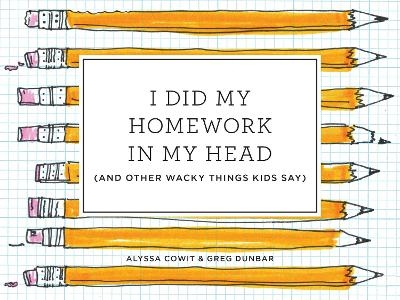 I DID MY HOMEWORK IN MY HEAD

(AND OTHER WACKY THINGS KIDS SAY)

ALYSSA COWIT & GREG DUNBAR